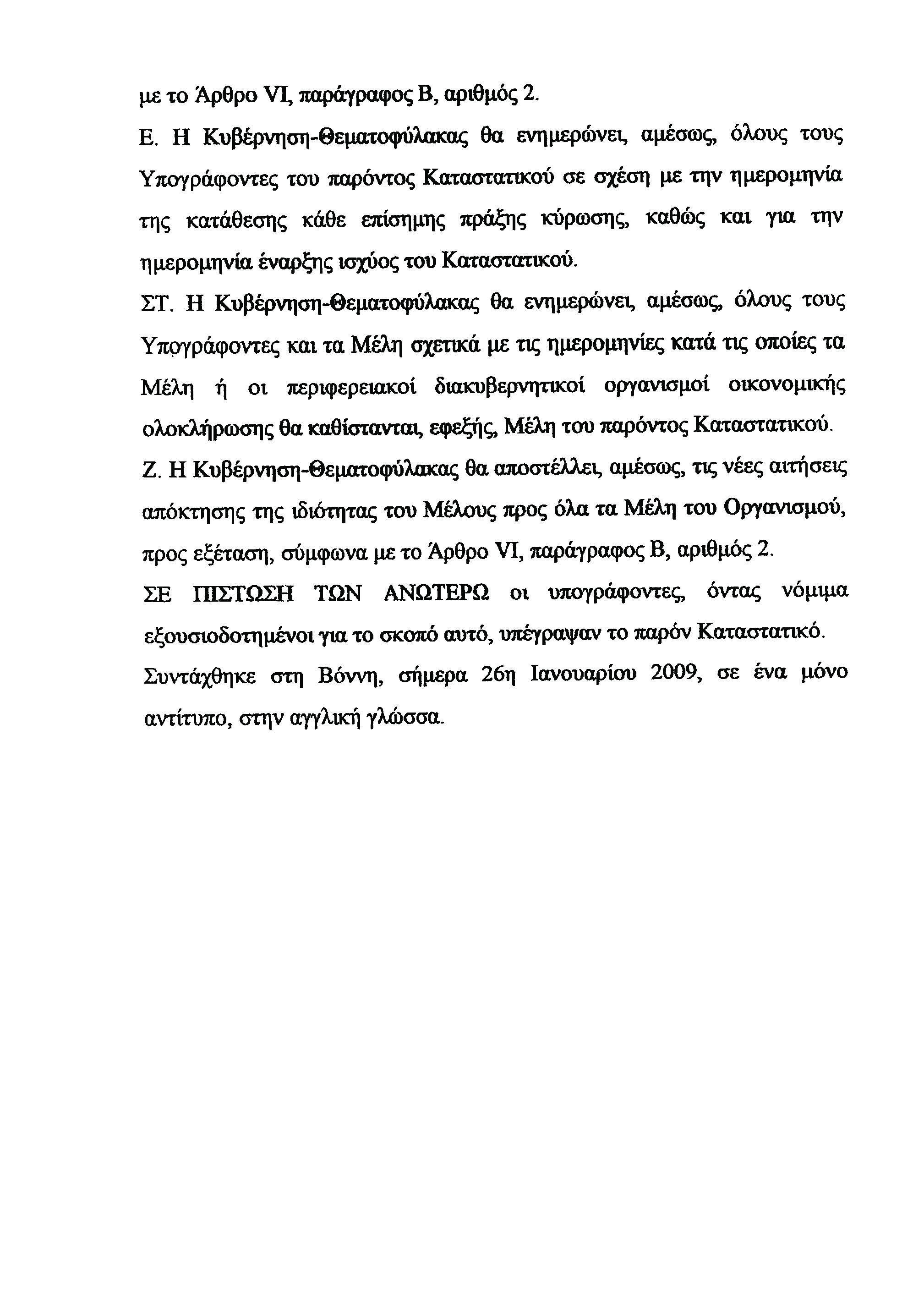 με το Άρθρο VI, παράγραφος Β, αριθμός 2.

Ε. Η Κυβέρνηση-Θεματοφύλακας θα ενημερώνει, αμέσως, όλους τους Υπογράφοντες του παρόντος Καταστατικού σε σχέση με την ημερομηνία της κατάθεσης κάθε επίσημης πράξης κύρωσης, καθώς και για την ημερομηνία έναρξης ισχύος του Καταστατικού.

ΣΤ. Η Κυβέρνηση-Θεματοφύλακας θα ενημερώνει, αμέσως, όλους τους Υπογράφοντες και τα Μέλη σχετικά με τις ημερομηνίες κατά τις οποίες τα Μέλη ή οι περιφερειακοί διακυβερνητικοί οργανισμοί οικονομικής ολοκλήρωσης θα καθίστανται, εφεξής, Μέλη του παρόντος Καταστατικού.

Ζ. Η Κυβέρνηση-Θεματοφύλακας θα αποστέλλει, αμέσως, τις νέες αιτήσεις απόκτησης της ιδιότητας του Μέλους προς όλα τα Μέλη του Οργανισμού, προς εξέταση, σύμφωνα με το Άρθρο VI, παράγραφος Β, αριθμός 2.

ΣΕ ΠΙΣΤΩΣΗ ΤΩΝ ΑΝΩΤΕΡΩ οι υπογράφοντες, όντας νόμιμα εξουσιοδοτημένοι για το σκοπό αυτό, υπέγραψαν το παρόν Καταστατικό.

Συντάχθηκε στη Βόννη, σήμερα 26η Ιανουαρίου 2009, σε ένα μόνο αντίτυπο, στην αγγλική γλώσσα.